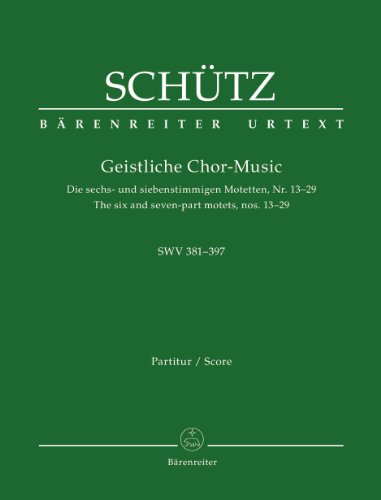 SCHÜTZ

BÄRENREITER URTEXT

Geistliche Chor-Music

Die sechs- und siebenstimmigen Motetten, Nr. 13–29
The six and seven-part motets, nos. 13–29

SWV 381–397

Partitur / Score

Bärenreiter